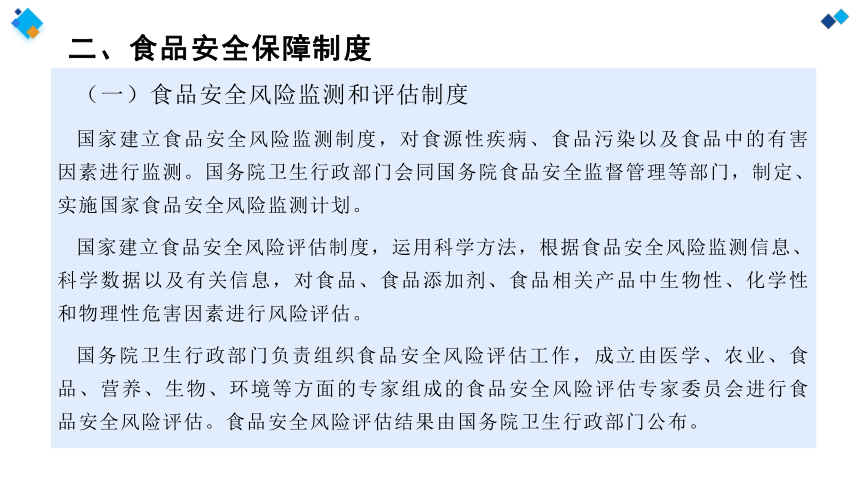 二、食品安全保障制度

（一）食品安全风险监测和评估制度

国家建立食品安全风险监测制度，对食源性疾病、食品污染以及食品中的有害因素进行监测。国务院卫生行政部门会同国务院食品安全监督管理等部门，制定、实施国家食品安全风险监测计划。

国家建立食品安全风险评估制度，运用科学方法，根据食品安全风险监测信息、科学数据以及有关信息，对食品、食品添加剂、食品相关产品中生物性、化学性和物理性危害因素进行风险评估。

国务院卫生行政部门负责组织食品安全风险评估工作，成立由医学、农业、食品、营养、生物、环境等方面的专家组成的食品安全风险评估专家委员会进行食品安全风险评估。食品安全风险评估结果由国务院卫生行政部门公布。